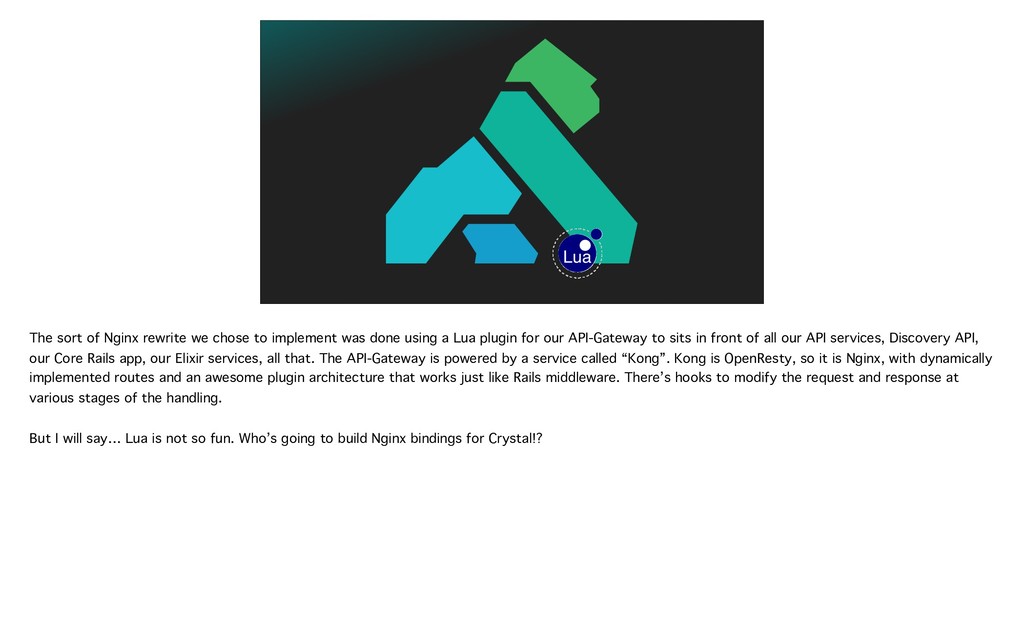 Lua

The sort of Nginx rewrite we chose to implement was done using a Lua plugin for our API-Gateway to sits in front of all our API services, Discovery API, our Core Rails app, our Elixir services, all that. The API-Gateway is powered by a service called “Kong”. Kong is OpenResty, so it is Nginx, with dynamically implemented routes and an awesome plugin architecture that works just like Rails middleware. There’s hooks to modify the request and response at various stages of the handling.

But I will say… Lua is not so fun. Who’s going to build Nginx bindings for Crystal!?